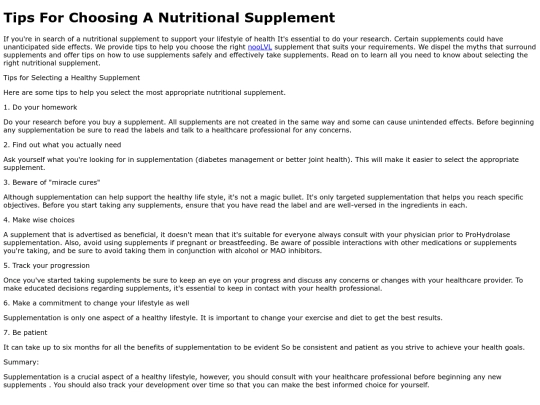 Tips For Choosing A Nutritional Supplement

If you're in search of a nutritional supplement to support your lifestyle of health It's essential to do your research. Certain supplements could have unanticipated side effects. We provide tips to help you choose the right nooLVL supplement that suits your requirements. We dispel the myths that surround supplements and offer tips on how to use supplements safely and effectively take supplements. Read on to learn all you need to know about selecting the right nutritional supplement.

Tips for Selecting a Healthy Supplement

Here are some tips to help you select the most appropriate nutritional supplement.

1. Do your homework

Do your research before you buy a supplement. All supplements are not created in the same way and some can cause unintended effects. Before beginning any supplementation be sure to read the labels and talk to a healthcare professional for any concerns.

2. Find out what you actually need

Ask yourself what you're looking for in supplementation (diabetes management or better joint health). This will make it easier to select the appropriate supplement.

3. Beware of "miracle cures"

Although supplementation can help support the healthy life style, it's not a magic bullet. It's only targeted supplementation that helps you reach specific objectives. Before you start taking any supplements, ensure that you have read the label and are well-versed in the ingredients in each.

4. Make wise choices

A supplement that is advertised as beneficial, it doesn't mean that it's suitable for everyone always consult with your physician prior to ProHydrolase supplementation. Also, avoid using supplements if pregnant or breastfeeding. Be aware of possible interactions with other medications or supplements you're taking, and be sure to avoid taking them in conjunction with alcohol or MAO inhibitors.

5. Track your progression

Once you've started taking supplements be sure to keep an eye on your progress and discuss any concerns or changes with your healthcare provider. To make educated decisions regarding supplements, it's essential to keep in contact with your health professional.

6. Make a commitment to change your lifestyle as well

Supplementation is only one aspect of a healthy lifestyle. It is important to change your exercise and diet to get the best results.

7. Be patient

It can take up to six months for all the benefits of supplementation to be evident So be consistent and patient as you strive to achieve your health goals.

Summary:

Supplementation is a crucial aspect of a healthy lifestyle, however, you should consult with your healthcare professional before beginning any new supplements . You should also track your development over time so that you can make the best informed choice for yourself.